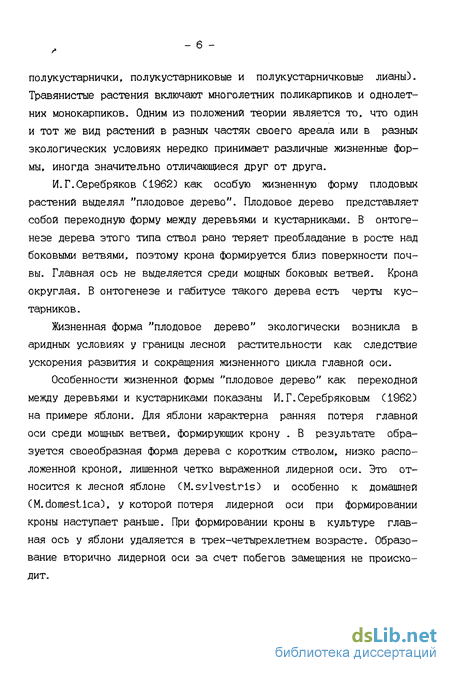 - 6 -

полукустарнички, полукустарниковые и полукустарничковые лианы). Травянистые растения включают многолетних поликарпиков и однолетних монокарпиков. Одним из положений теории является то, что один и тот же вид растений в разных частях своего ареала или в разных экологических условиях нередко принимает различные жизненные формы, иногда значительно отличающиеся друг от друга.

И.Г.Серебряков (1962) как особую жизненную форму плодовых растений выделял "плодовое дерево". Плодовое дерево представляет собой переходную форму между деревьями и кустарниками. В онтогенезе дерева этого типа ствол рано теряет преобладание в росте над боковыми ветвями, поэтому крона формируется близ поверхности почвы. Главная ось не выделяется среди мощных боковых ветвей. Крона округлая. В онтогенезе и габитусе такого дерева есть черты кустарников.

Жизненная форма "плодовое дерево" экологически возникла в аридных условиях у границы лесной растительности как следствие ускорения развития и сокращения жизненного цикла главной оси.

Особенности жизненной формы "плодовое дерево" как переходной между деревьями и кустарниками показаны И.Г.Серебряковым (1962) на примере яблони. Для яблони характерна ранняя потеря главной оси среди мощных ветвей, формирующих крону . В результате образуется своеобразная форма дерева с коротким стволом, низко расположенной кроной, лишенной четко выраженной лидерной оси. Это относится к лесной яблоне (M.sylvestris) и особенно к домашней (M.domestica), у которой потеря лидерной оси при формировании кроны наступает раньше. При формировании кроны в культуре главная ось у яблони удаляется в трех-четырехлетнем возрасте. Образование вторично лидерной оси за счет побегов замещения не происходит.

dsLib.net
библиотека диссертаций